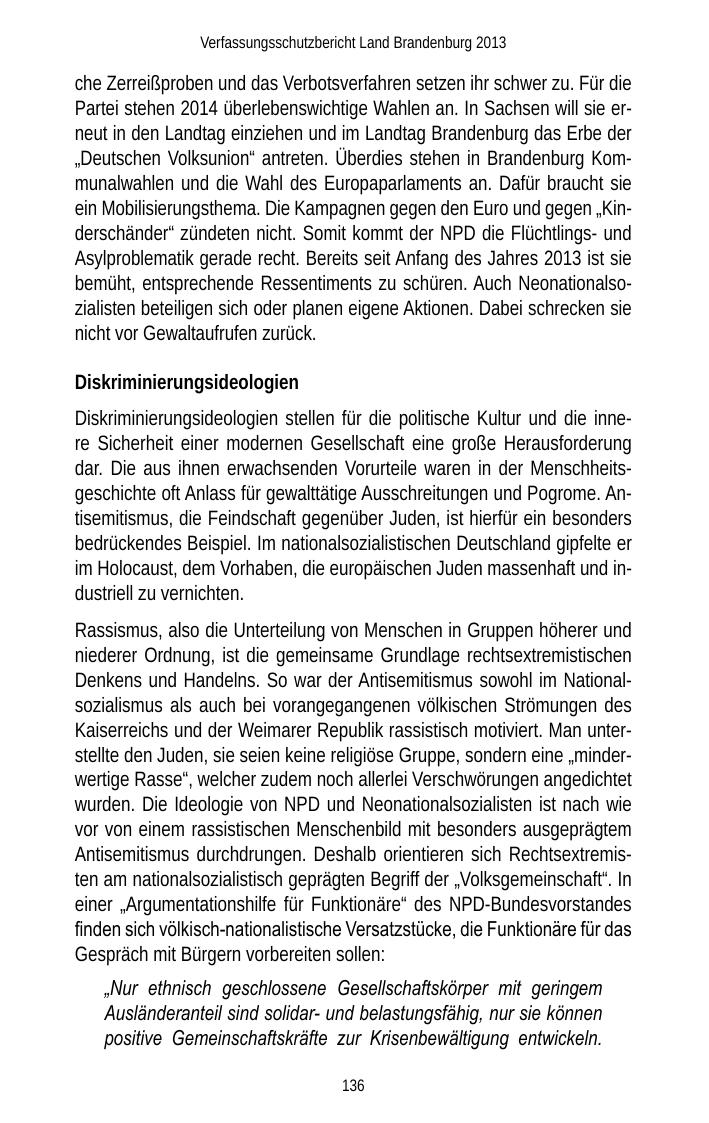 Verfassungsschutzbericht Land Brandenburg 2013

che Zerreißproben und das Verbotsverfahren setzen ihr schwer zu. Für die Partei stehen 2014 überlebenswichtige Wahlen an. In Sachsen will sie erneut in den Landtag einziehen und im Landtag Brandenburg das Erbe der „Deutschen Volksunion“ antreten. Überdies stehen in Brandenburg Kommunalwahlen und die Wahl des Europaparlaments an. Dafür braucht sie ein Mobilisierungsthema. Die Kampagnen gegen den Euro und gegen „Kinderschänder“ zündeten nicht. Somit kommt der NPD die Flüchtlings- und Asylproblematik gerade recht. Bereits seit Anfang des Jahres 2013 ist sie bemüht, entsprechende Ressentiments zu schüren. Auch Neonationalsozialisten beteiligen sich oder planen eigene Aktionen. Dabei schrecken sie nicht vor Gewaltaufrufen zurück.

Diskriminierungsideologien

Diskriminierungsideologien stellen für die politische Kultur und die innere Sicherheit einer modernen Gesellschaft eine große Herausforderung dar. Die aus ihnen erwachsenden Vorurteile waren in der Menschheitsgeschichte oft Anlass für gewalttätige Ausschreitungen und Pogrome. Antisemitismus, die Feindschaft gegenüber Juden, ist hierfür ein besonders bedrückendes Beispiel. Im nationalsozialistischen Deutschland gipfelte er im Holocaust, dem Vorhaben, die europäischen Juden massenhaft und industriell zu vernichten.

Rassismus, also die Unterteilung von Menschen in Gruppen höherer und niederer Ordnung, ist die gemeinsame Grundlage rechtsextremistischen Denkens und Handelns. So war der Antisemitismus sowohl im Nationalsozialismus als auch bei vorangegangenen völkischen Strömungen des Kaiserreichs und der Weimarer Republik rassistisch motiviert. Man unterstellte den Juden, sie seien keine religiöse Gruppe, sondern eine „minderwertige Rasse“, welcher zudem noch allerlei Verschwörungen angedichtet wurden. Die Ideologie von NPD und Neonationalsozialisten ist nach wie vor von einem rassistischen Menschenbild mit besonders ausgeprägtem Antisemitismus durchdrungen. Deshalb orientieren sich Rechtsextremisten am nationalsozialistisch geprägten Begriff der „Volksgemeinschaft“. In einer „Argumentationshilfe für Funktionäre“ des NPD-Bundesvorstandes finden sich völkisch-nationalistische Versatzstücke, die Funktionäre für das Gespräch mit Bürgern vorbereiten sollen:

„Nur ethnisch geschlossene Gesellschaftskörper mit geringem Ausländeranteil sind solidar- und belastungsfähig, nur sie können positive Gemeinschaftskräfte zur Krisenbewältigung entwickeln.

136